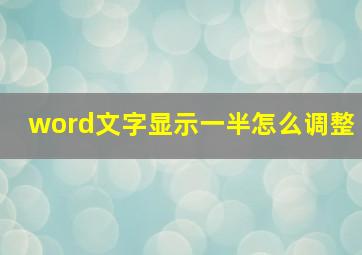 word文字显示一半怎么调整